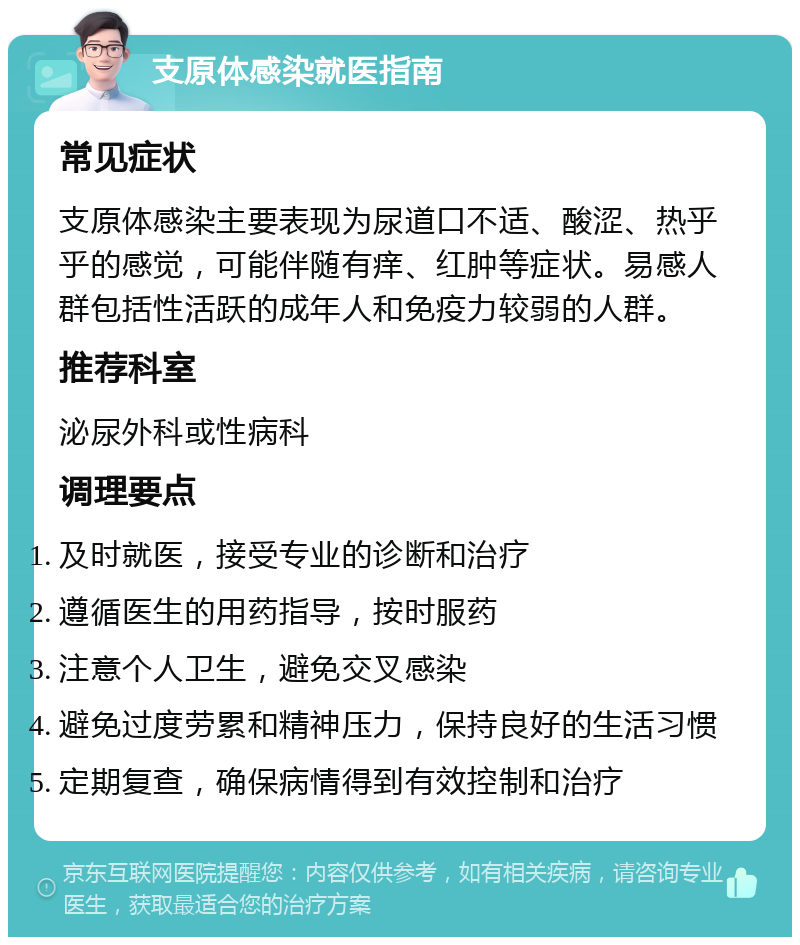 支原体感染就医指南

常见症状

支原体感染主要表现为尿道口不适、酸涩、热乎乎的感觉，可能伴随有痒、红肿等症状。易感人群包括性活跃的成年人和免疫力较弱的人群。

推荐科室

泌尿外科或性病科

调理要点

1. 及时就医，接受专业的诊断和治疗
2. 遵循医生的用药指导，按时服药
3. 注意个人卫生，避免交叉感染
4. 避免过度劳累和精神压力，保持良好的生活习惯
5. 定期复查，确保病情得到有效控制和治疗

京东互联网医院提醒您：内容仅供参考，如有相关疾病，请咨询专业医生，获取最适合您的治疗方案